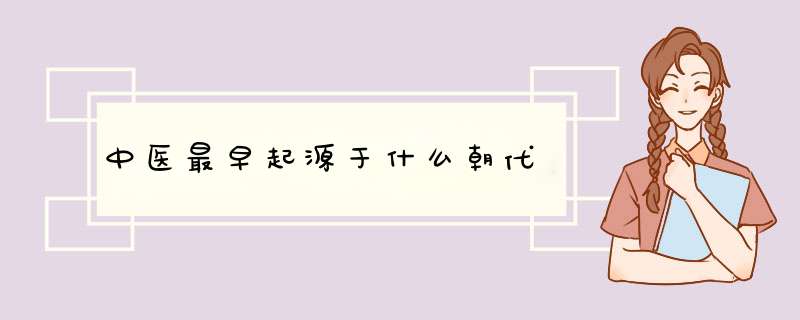 中医最早起源于什么朝代